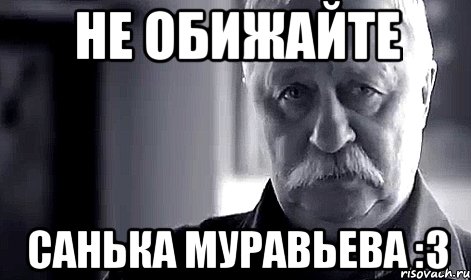 НЕ ОБИЖАЙТЕ

САНЬКА МУРАВЬЕВА :3

risovach.ru